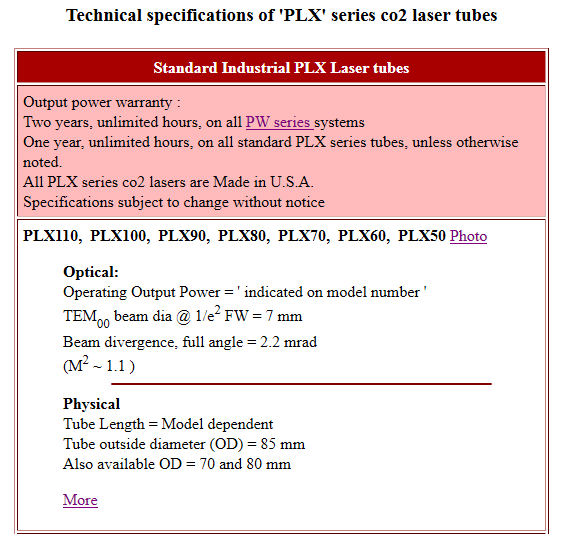 Technical specifications of 'PLX' series co2 laser tubes

Standard Industrial PLX Laser tubes

Output power warranty :
Two years, unlimited hours, on all PW series systems
One year, unlimited hours, on all standard PLX series tubes, unless otherwise noted.
All PLX series co2 lasers are Made in U.S.A.
Specifications subject to change without notice

PLX110, PLX100, PLX90, PLX80, PLX70, PLX60, PLX50 Photo

Optical:
Operating Output Power = ' indicated on model number '
$TEM_{00}$ beam dia @ $1/e^2$ FW = 7 mm
Beam divergence, full angle = 2.2 mrad
($M^2$ ~ 1.1 )

Physical
Tube Length = Model dependent
Tube outside diameter (OD) = 85 mm
Also available OD = 70 and 80 mm

More